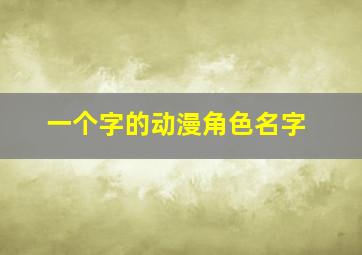 一个字的动漫角色名字